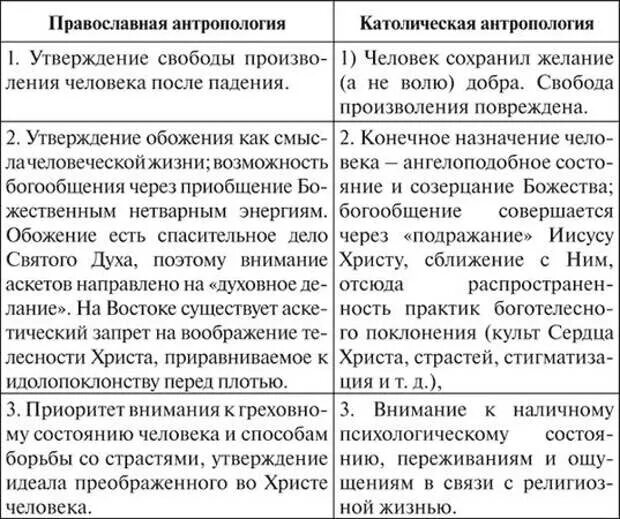 | Православная антропология | Католическая антропология |
|---|---|
| 1. Утверждение свободы произволения человека после падения. | 1) Человек сохранил желание (а не волю) добра. Свобода произволения повреждена. |
| 2. Утверждение обожения как смысла человеческой жизни; возможность богообщения через приобщение Божественным нетварным энергиям. Обожение есть спасительное дело Святого Духа, поэтому внимание аскетов направлено на «духовное делание». На Востоке существует аскетический запрет на воображение телесности Христа, приравниваемое к идолопоклонству перед плотью. | 2. Конечное назначение человека – ангелоподобное состояние и созерцание Божества; богообщение совершается через «подражание» Иисусу Христу, сближение с Ним, отсюда распространенность практик боготелесного поклонения (культ Сердца Христа, страстей, стигматизация и т. д.), |
| 3. Приоритет внимания к греховному состоянию человека и способам борьбы со страстями, утверждение идеала преображенного во Христе человека. | 3. Внимание к наличному психологическому состоянию, переживаниям и ощущениям в связи с религиозной жизнью. |